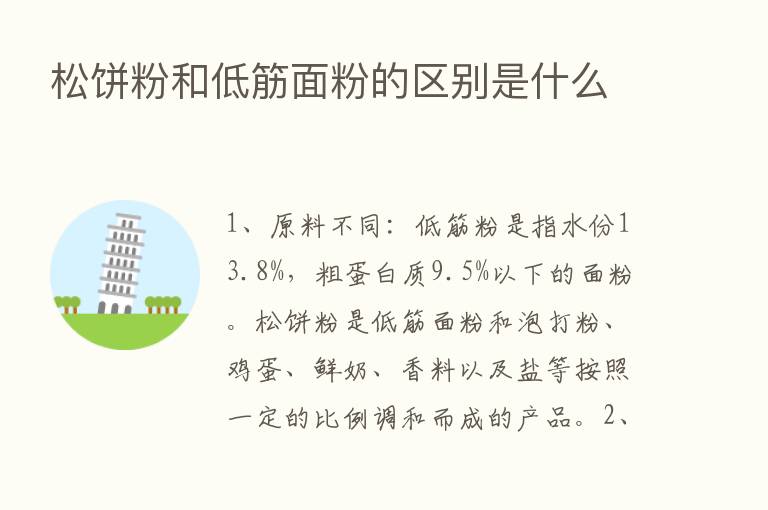 松饼粉和低筋面粉的区别是什么

1、原料不同：低筋粉是指水份13.8%，粗蛋白质9.5%以下的面粉。松饼粉是低筋面粉和泡打粉、鸡蛋、鲜奶、香料以及盐等按照一定的比例调和而成的产品。2、